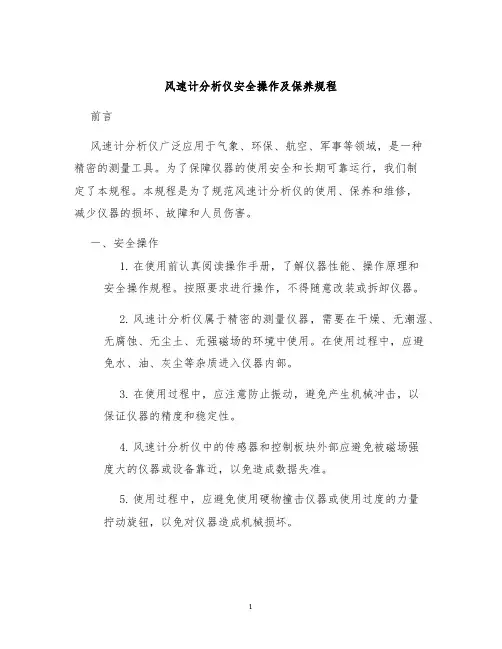 风速计分析仪安全操作及保养规程

前言

风速计分析仪广泛应用于气象、环保、航空、军事等领域，是一种精密的测量工具。为了保障仪器的使用安全和长期可靠运行，我们制定了本规程。本规程是为了规范风速计分析仪的使用、保养和维修，减少仪器的损坏、故障和人员伤害。

一、安全操作

1. 在使用前认真阅读操作手册，了解仪器性能、操作原理和安全操作规程。按照要求进行操作，不得随意改装或拆卸仪器。

2. 风速计分析仪属于精密的测量仪器，需要在干燥、无潮湿、无腐蚀、无尘土、无强磁场的环境中使用。在使用过程中，应避免水、油、灰尘等杂质进入仪器内部。

3. 在使用过程中，应注意防止振动，避免产生机械冲击，以保证仪器的精度和稳定性。

4. 风速计分析仪中的传感器和控制板块外部应避免被磁场强度大的仪器或设备靠近，以免造成数据失准。

5. 使用过程中，应避免使用硬物撞击仪器或使用过度的力量拧动旋钮，以免对仪器造成机械损坏。

1